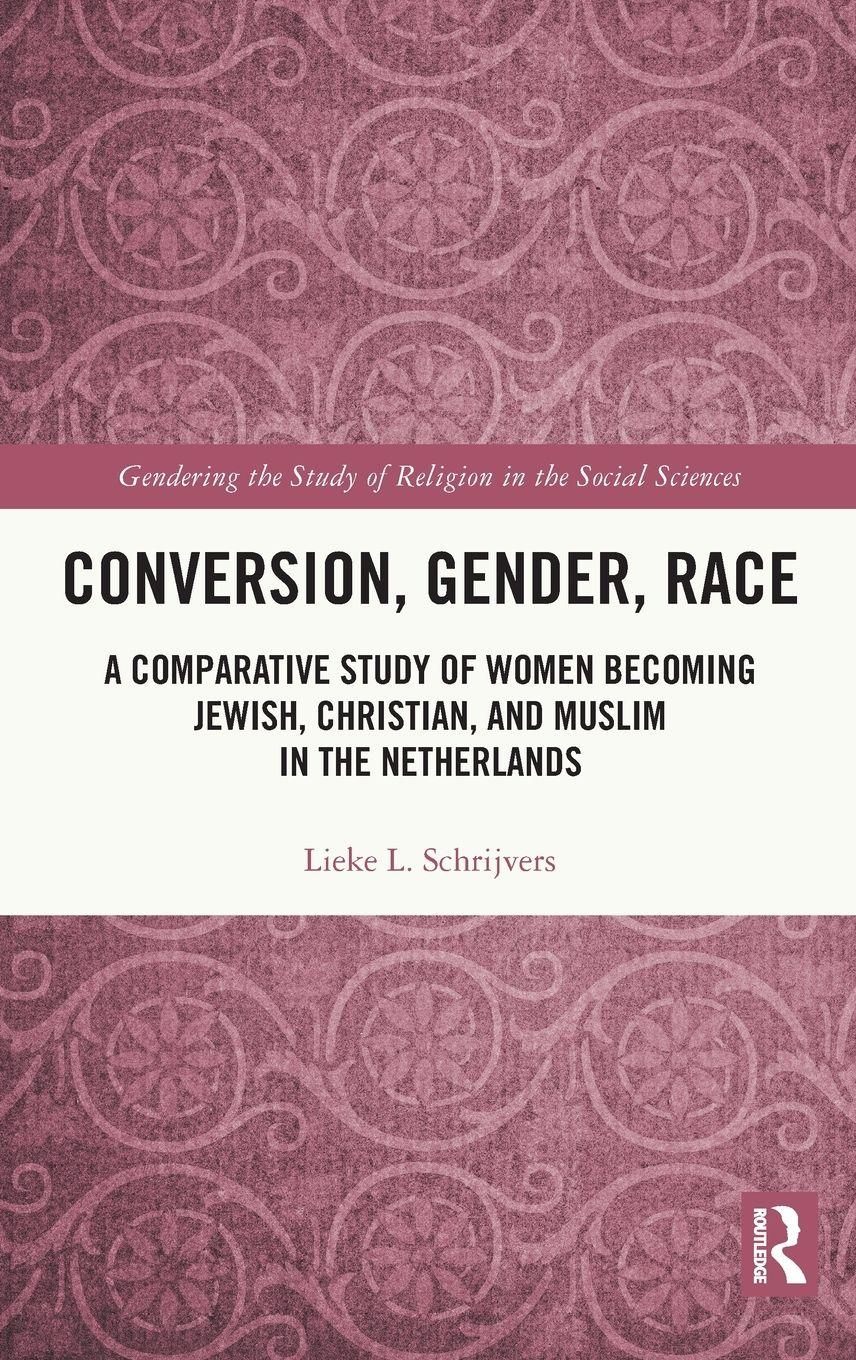 Gendering the Study of Religion in the Social Sciences

CONVERSION, GENDER, RACE

A COMPARATIVE STUDY OF WOMEN BECOMING JEWISH, CHRISTIAN, AND MUSLIM IN THE NETHERLANDS

Lieke L. Schrijvers

ROUTLEDGE